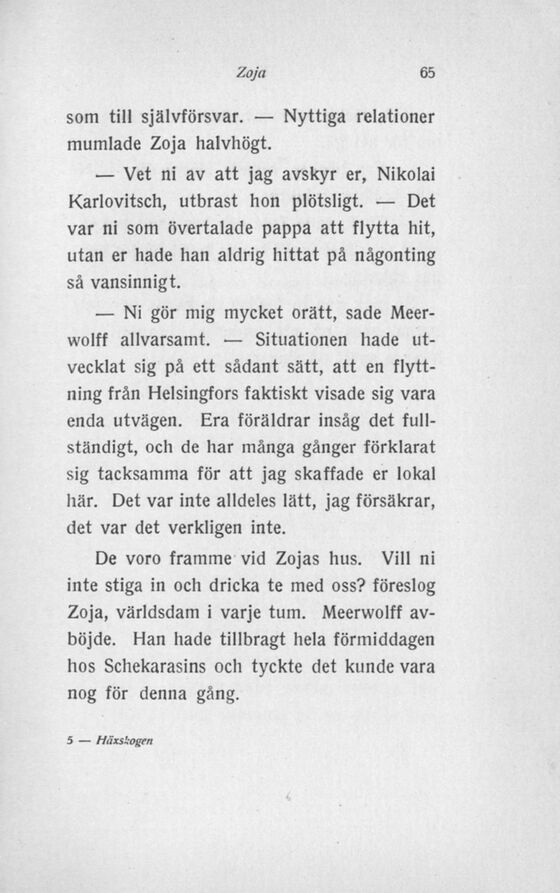 Zoja 65

som till självförsvar. — Nyttiga relationer mumlade Zoja halvhögt.

— Vet ni av att jag avskyr er, Nikolai Karlovitsch, utbrast hon plötsligt. — Det var ni som övertalade pappa att flytta hit, utan er hade han aldrig hittat på någonting så vansinnigt.

— Ni gör mig mycket orätt, sade Meerwolff allvarsamt. — Situationen hade utvecklat sig på ett sådant sätt, att en flyttning från Helsingfors faktiskt visade sig vara enda utvägen. Era föräldrar insåg det fullständigt, och de har många gånger förklarat sig tacksamma för att jag skaffade er lokal här. Det var inte alldeles lätt, jag försäkrar, det var det verkligen inte.

De voro framme vid Zojas hus. Vill ni inte stiga in och dricka te med oss? föreslog Zoja, världsdam i varje tum. Meerwolff avböjde. Han hade tillbragt hela förmiddagen hos Schekarasins och tyckte det kunde vara nog för denna gång.

5 — Häxskogen